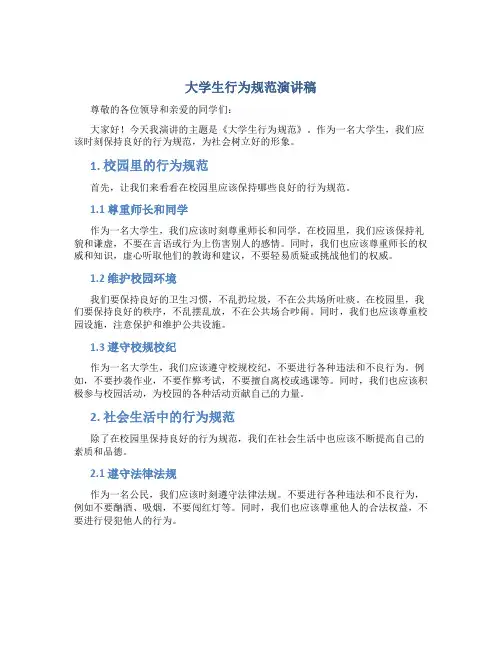 大学生行为规范演讲稿

尊敬的各位领导和亲爱的同学们：

大家好！今天我演讲的主题是《大学生行为规范》。作为一名大学生，我们应该时刻保持良好的行为规范，为社会树立好的形象。

1. 校园里的行为规范

首先，让我们来看看在校园里应该保持哪些良好的行为规范。

1.1 尊重师长和同学

作为一名大学生，我们应该时刻尊重师长和同学。在校园里，我们应该保持礼貌和谦虚，不要在言语或行为上伤害别人的感情。同时，我们也应该尊重师长的权威和知识，虚心听取他们的教诲和建议，不要轻易质疑或挑战他们的权威。

1.2 维护校园环境

我们要保持良好的卫生习惯，不乱扔垃圾，不在公共场所吐痰。在校园里，我们要保持良好的秩序，不乱摆乱放，不在公共场合吵闹。同时，我们也应该尊重校园设施，注意保护和维护公共设施。

1.3 遵守校规校纪

作为一名大学生，我们应该遵守校规校纪，不要进行各种违法和不良行为，例如，不要抄袭作业，不要作弊考试，不要擅自离校或逃课等。同时，我们也应该积极参与校园活动，为校园的各种活动贡献自己的力量。

2. 社会生活中的行为规范

除了在校园里保持良好的行为规范，我们在社会生活中也应该不断提高自己的素质和品德。

2.1 遵守法律法规

作为一名公民，我们应该时刻遵守法律法规。不要进行各种违法和不良行为，例如不要酗酒、吸烟，不要闯红灯等。同时，我们也应该尊重他人的合法权益，不要进行侵犯他人的行为。